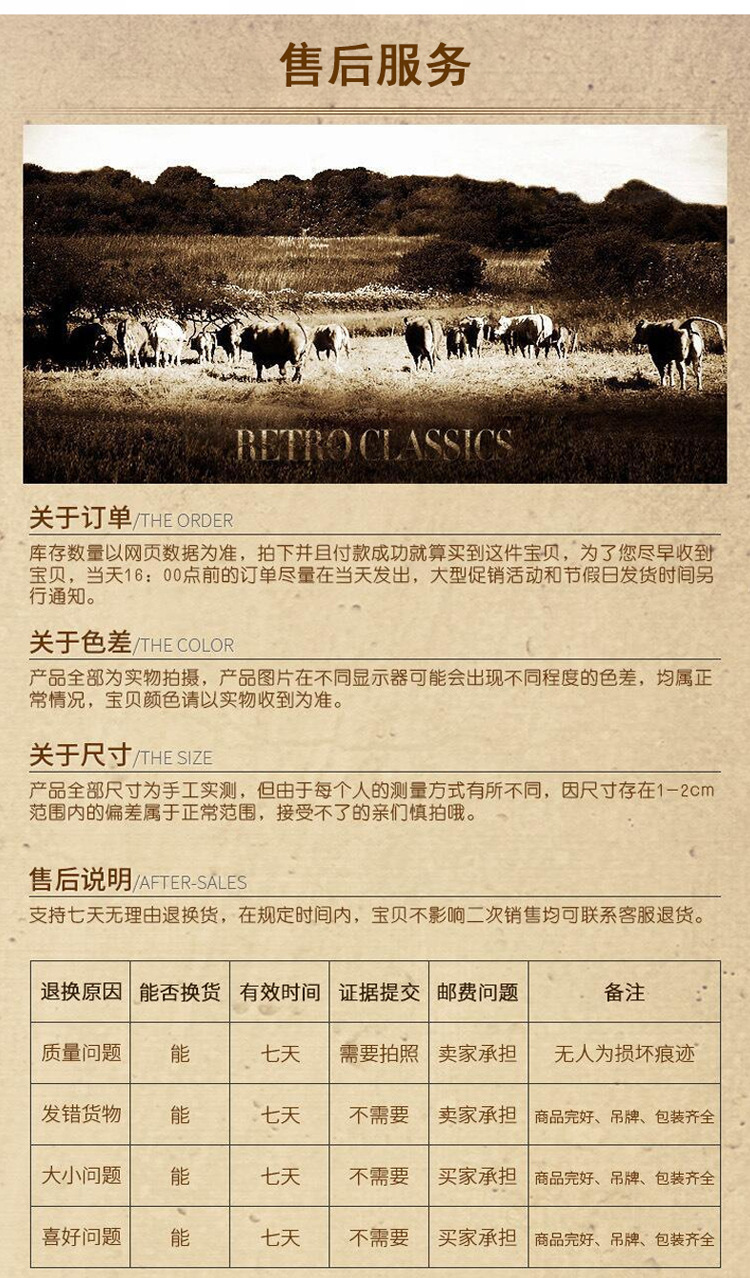 售后服务

RETRO CLASSICS

关于订单/THE ORDER

库存数量以网页数据为准，拍下并且付款成功就算买到这件宝贝，为了您尽早收到宝贝，当天16：00点前的订单尽量在当天发出，大型促销活动和节假日发货时间另行通知。

关于色差/THE COLOR

产品全部为实物拍摄，产品图片在不同显示器可能会出现不同程度的色差，均属正常情况，宝贝颜色请以实物收到为准。

关于尺寸/THE SIZE

产品全部尺寸为手工实测，但由于每个人的测量方式有所不同，因尺寸存在1-2cm范围内的偏差属于正常范围，接受不了的亲们慎拍哦。

售后说明/AFTER-SALES

支持七天无理由退换货，在规定时间内，宝贝不影响二次销售均可联系客服退货。

| 退换原因 | 能否换货 | 有效时间 | 证据提交 | 邮费问题 | 备注 |
|---|---|---|---|---|---|
| 质量问题 | 能 | 七天 | 需要拍照 | 卖家承担 | 无人为损坏痕迹 |
| 发错货物 | 能 | 七天 | 不需要 | 卖家承担 | 商品完好、吊牌、包装齐全 |
| 大小问题 | 能 | 七天 | 不需要 | 买家承担 | 商品完好、吊牌、包装齐全 |
| 喜好问题 | 能 | 七天 | 不需要 | 买家承担 | 商品完好、吊牌、包装齐全 |